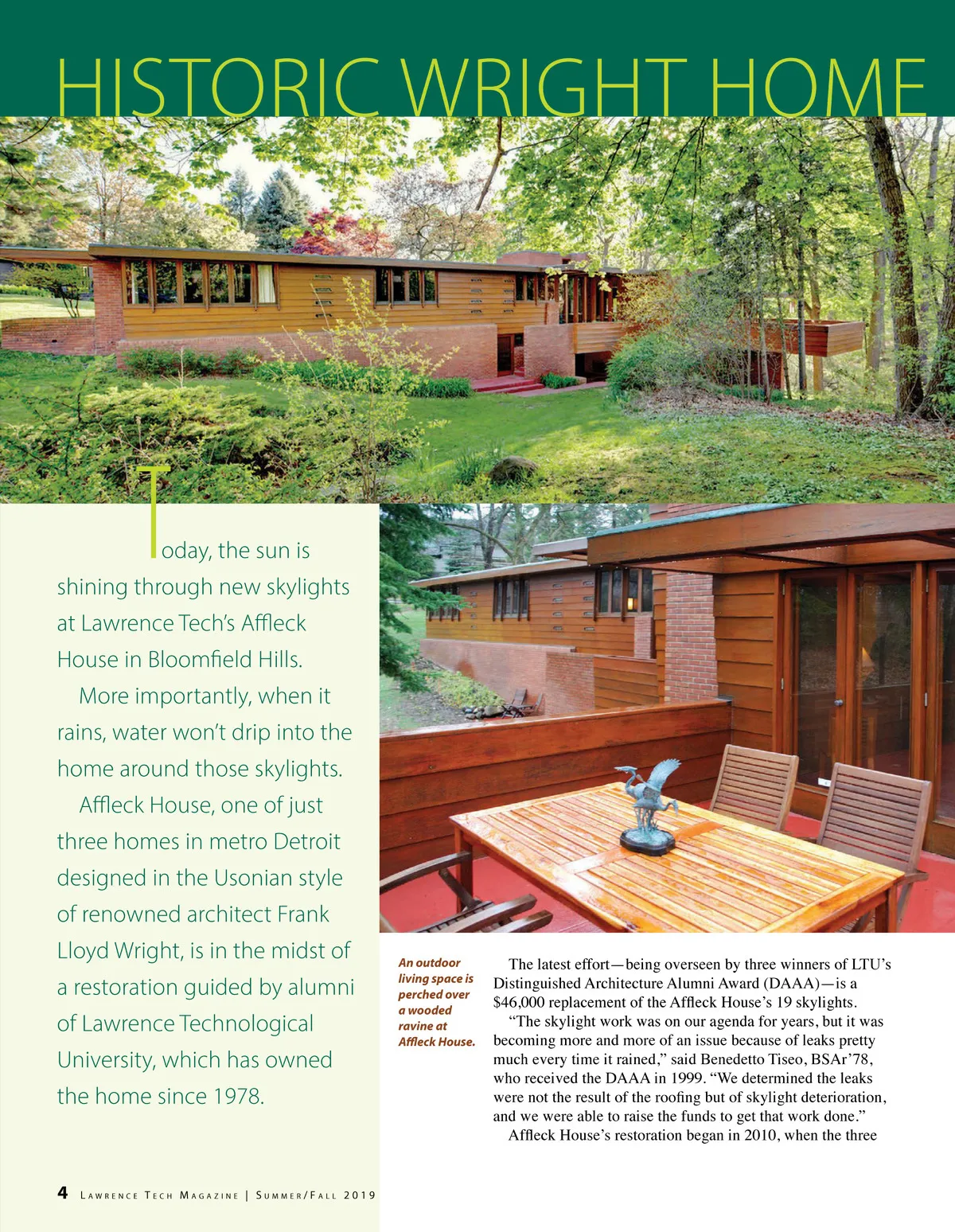 HISTORIC WRIGHT HOME

Today, the sun is shining through new skylights at Lawrence Tech's Affleck House in Bloomfield Hills.

More importantly, when it rains, water won't drip into the home around those skylights.

Affleck House, one of just three homes in metro Detroit designed in the Usonian style of renowned architect Frank Lloyd Wright, is in the midst of a restoration guided by alumni of Lawrence Technological University, which has owned the home since 1978.

An outdoor living space is perched over a wooded ravine at Affleck House.

The latest effort—being overseen by three winners of LTU's Distinguished Architecture Alumni Award (DAAA)—is a $46,000 replacement of the Affleck House's 19 skylights.

"The skylight work was on our agenda for years, but it was becoming more and more of an issue because of leaks pretty much every time it rained," said Benedetto Tiseo, BSAr'78, who received the DAAA in 1999. "We determined the leaks were not the result of the roofing but of skylight deterioration, and we were able to raise the funds to get that work done."

Affleck House's restoration began in 2010, when the three

4 LAWRENCE TECH MAGAZINE | SUMMER/FALL 2019